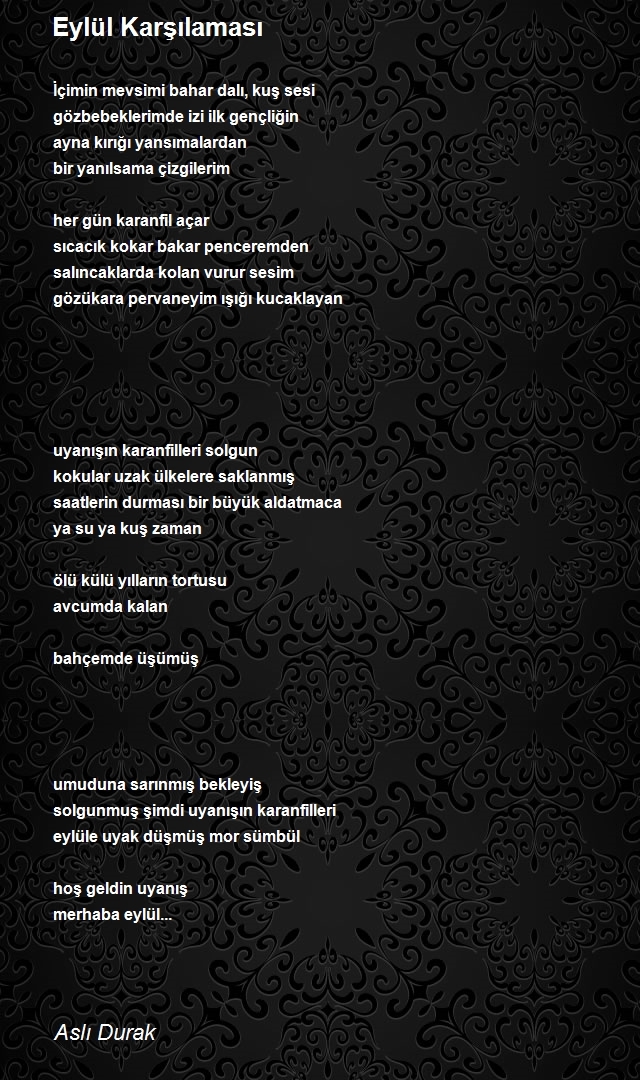 Eylül Karşılaması

İçimin mevsimi bahar dalı, kuş sesi
gözbebeklerimde izi ilk gençliğin
ayna kırığı yansımalardan
bir yanılsama çizgilerim

her gün karanfil açar
sıcacık kokar bakar penceremden
salıncaklarda kolan vurur sesim
gözükara pervaneyim ışığı kucaklayan

uyanışın karanfilleri solgun
kokular uzak ülkelere saklanmış
saatlerin durması bir büyük aldatmaca
ya su ya kuş zaman

ölü külü yılların tortusu
avcumda kalan

bahçemde üşümüş

umuduna sarınmış bekleyiş
solgunmuş şimdi uyanışın karanfilleri
eylüle uyak düşmüş mor sümbül

hoş geldin uyanış
merhaba eylül...

Aslı Durak